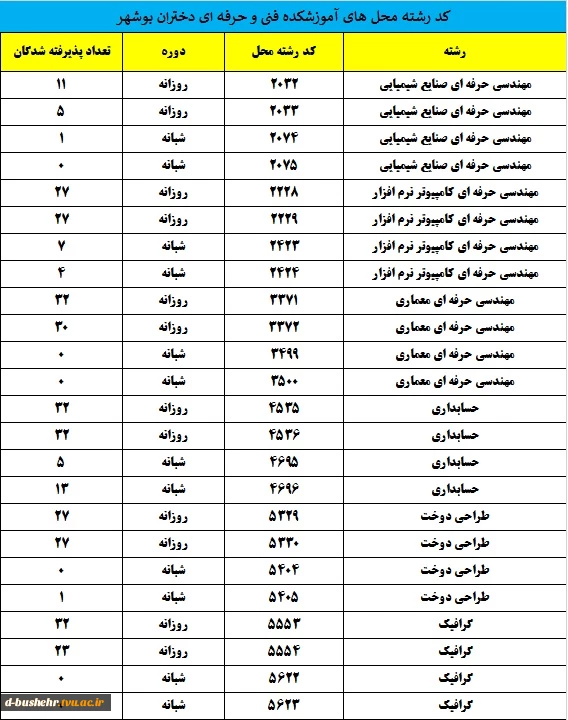 کد رشته محل های آموزشکده فنی و حرفه ای دختران بوشهر

| رشته | کد رشته محل | دوره | تعداد پذیرفته شدگان |
|---|---|---|---|
| مهندسی حرفه ای صنایع شیمیایی | ۲۰۳۲ | روزانه | ۱۱ |
| مهندسی حرفه ای صنایع شیمیایی | ۲۰۳۳ | روزانه | ۵ |
| مهندسی حرفه ای صنایع شیمیایی | ۲۰۷۴ | شبانه | ۱ |
| مهندسی حرفه ای صنایع شیمیایی | ۲۰۷۵ | شبانه | ۰ |
| مهندسی حرفه ای کامپیوتر نرم افزار | ۲۲۲۸ | روزانه | ۲۷ |
| مهندسی حرفه ای کامپیوتر نرم افزار | ۲۲۲۹ | روزانه | ۲۷ |
| مهندسی حرفه ای کامپیوتر نرم افزار | ۲۴۲۳ | شبانه | ۷ |
| مهندسی حرفه ای کامپیوتر نرم افزار | ۲۴۲۴ | شبانه | ۴ |
| مهندسی حرفه ای معماری | ۳۳۷۱ | روزانه | ۳۲ |
| مهندسی حرفه ای معماری | ۳۳۷۲ | روزانه | ۳۰ |
| مهندسی حرفه ای معماری | ۳۴۹۹ | شبانه | ۰ |
| مهندسی حرفه ای معماری | ۳۵۰۰ | شبانه | ۰ |
| حسابداری | ۴۵۳۵ | روزانه | ۳۲ |
| حسابداری | ۴۵۳۶ | روزانه | ۳۲ |
| حسابداری | ۴۶۹۵ | شبانه | ۵ |
| حسابداری | ۴۶۹۶ | شبانه | ۱۳ |
| طراحی دوخت | ۵۳۲۹ | روزانه | ۲۷ |
| طراحی دوخت | ۵۳۳۰ | روزانه | ۲۷ |
| طراحی دوخت | ۵۴۰۴ | شبانه | ۰ |
| طراحی دوخت | ۵۴۰۵ | شبانه | ۱ |
| گرافیک | ۵۵۵۳ | روزانه | ۳۲ |
| گرافیک | ۵۵۵۴ | روزانه | ۲۳ |
| گرافیک | ۵۶۲۲ | شبانه | ۰ |
| گرافیک | ۵۶۲۳ | شبانه | |

d-bushehr.tvu.ac.ir